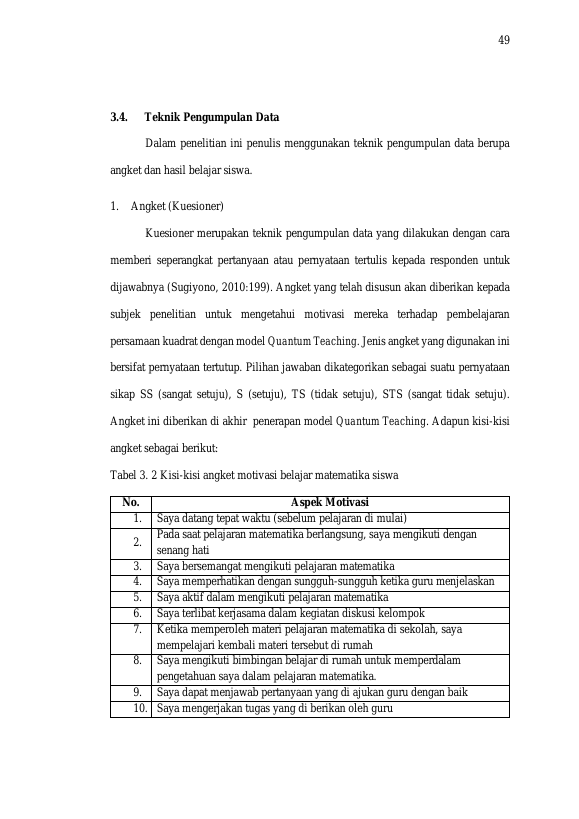 49

3.4. Teknik Pengumpulan Data

Dalam penelitian ini penulis menggunakan teknik pengumpulan data berupa angket dan hasil belajar siswa.

1. Angket (Kuesioner)

Kuesioner merupakan teknik pengumpulan data yang dilakukan dengan cara memberi seperangkat pertanyaan atau pernyataan tertulis kepada responden untuk dijawabnya (Sugiyono, 2010:199). Angket yang telah disusun akan diberikan kepada subjek penelitian untuk mengetahui motivasi mereka terhadap pembelajaran persamaan kuadrat dengan model Quantum Teaching. Jenis angket yang digunakan ini bersifat pernyataan tertutup. Pilihan jawaban dikategorikan sebagai suatu pernyataan sikap SS (sangat setuju), S (setuju), TS (tidak setuju), STS (sangat tidak setuju). Angket ini diberikan di akhir penerapan model Quantum Teaching. Adapun kisi-kisi angket sebagai berikut:

Tabel 3. 2 Kisi-kisi angket motivasi belajar matematika siswa

| No. | Aspek Motivasi |
|---|---|
| 1. | Saya datang tepat waktu (sebelum pelajaran di mulai) |
| 2. | Pada saat pelajaran matematika berlangsung, saya mengikuti dengan senang hati |
| 3. | Saya bersemangat mengikuti pelajaran matematika |
| 4. | Saya memperhatikan dengan sungguh-sungguh ketika guru menjelaskan |
| 5. | Saya aktif dalam mengikuti pelajaran matematika |
| 6. | Saya terlibat kerjasama dalam kegiatan diskusi kelompok |
| 7. | Ketika memperoleh materi pelajaran matematika di sekolah, saya mempelajari kembali materi tersebut di rumah |
| 8. | Saya mengikuti bimbingan belajar di rumah untuk memperdalam pengetahuan saya dalam pelajaran matematika. |
| 9. | Saya dapat menjawab pertanyaan yang di ajukan guru dengan baik |
| 10. | Saya mengerjakan tugas yang di berikan oleh guru |